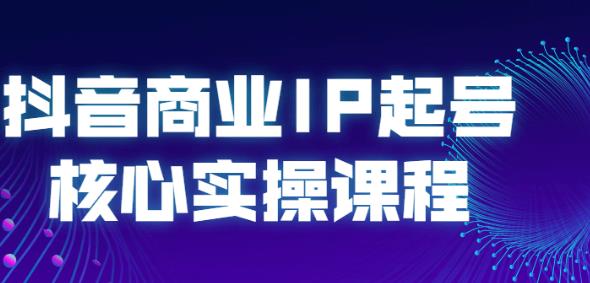 抖音商业IP起号
核心实操课程